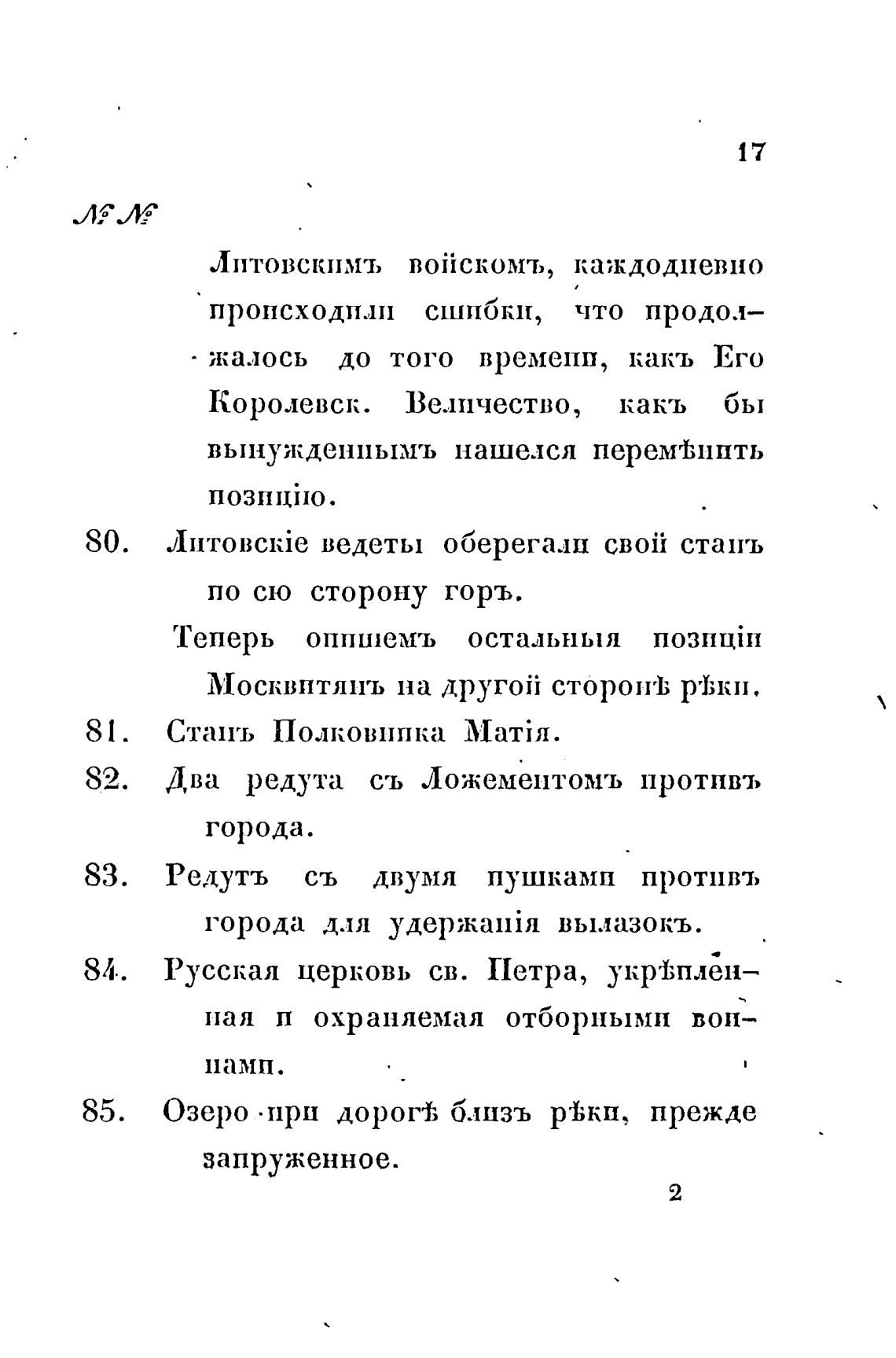 17

№№

Литовскимъ войскомъ, каждодневно происходили сшибки, что продолжалось до того времени, какъ Его Королевск. Величество, какъ бы вынужденнымъ нашелся перемѣнить позицію.

80. Литовскіе ведеты оберегали свой станъ по сю сторону горъ.

Теперь опишемъ остальныя позиціи Москвитянъ на другой сторонѣ рѣки.

81. Станъ Полковника Матія.

82. Два редута съ Ложементомъ противъ города.

83. Редутъ съ двумя пушками противъ города для удержанія вылазокъ.

84. Русская церковь св. Петра, укрѣпленная и охраняемая отборными воинами.

85. Озеро при дорогѣ близъ рѣки, прежде запруженное.

2